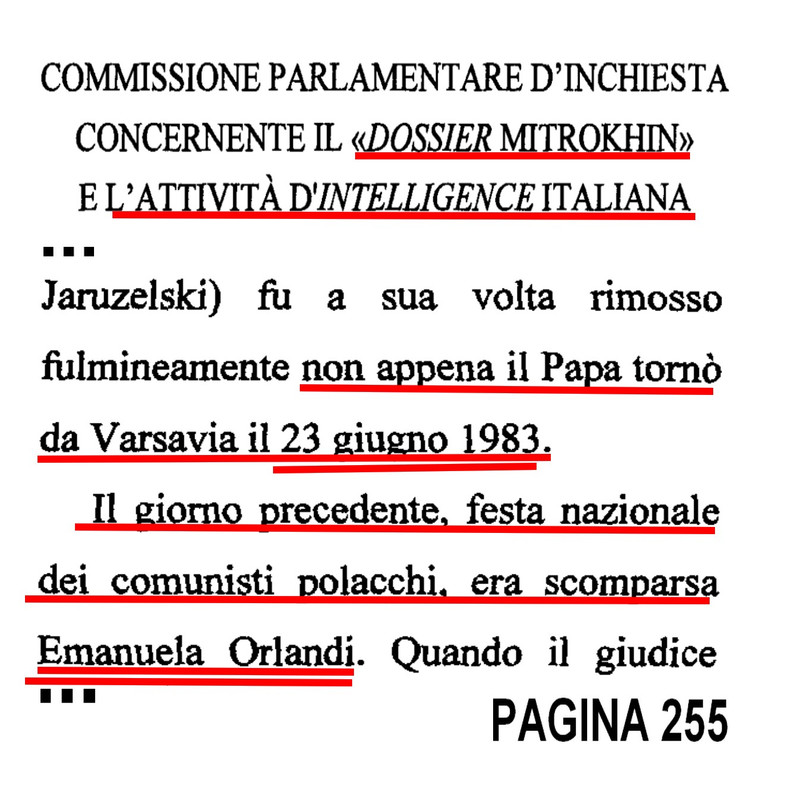 COMMISSIONE PARLAMENTARE D'INCHIESTA CONCERNENTE IL «DOSSIER MITROKHIN» E L'ATTIVITÀ D'INTELLIGENCE ITALIANA

...

Jaruzelski) fu a sua volta rimosso fulmineamente non appena il Papa tornò da Varsavia il 23 giugno 1983.

Il giorno precedente, festa nazionale dei comunisti polacchi, era scomparsa Emanuela Orlandi. Quando il giudice

...

PAGINA 255